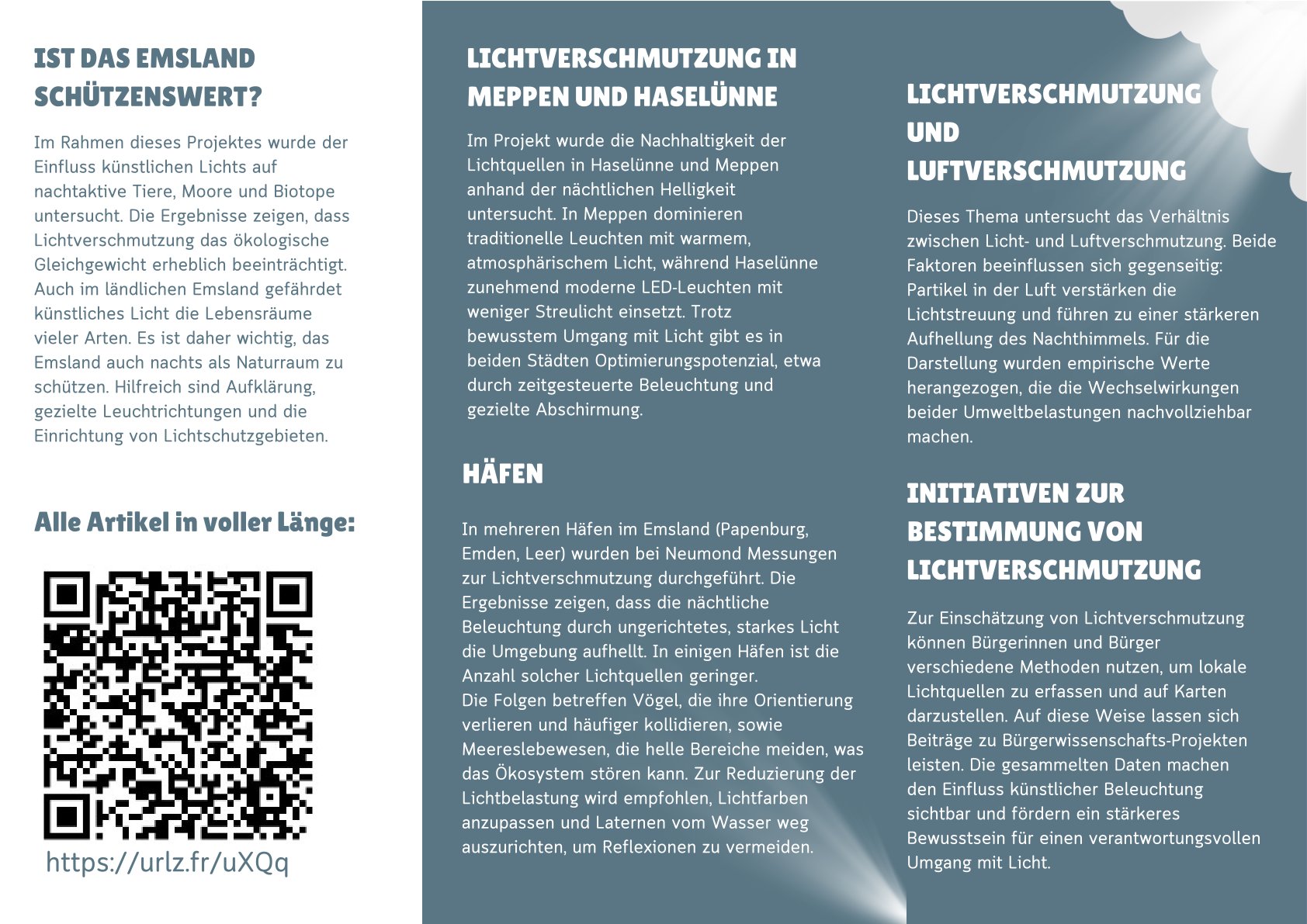 IST DAS EMSLAND SCHÜTZENSWERT?

Im Rahmen dieses Projektes wurde der Einfluss künstlichen Lichts auf nachtaktive Tiere, Moore und Biotope untersucht. Die Ergebnisse zeigen, dass Lichtverschmutzung das ökologische Gleichgewicht erheblich beeinträchtigt. Auch im ländlichen Emsland gefährdet künstliches Licht die Lebensräume vieler Arten. Es ist daher wichtig, das Emsland auch nachts als Naturraum zu schützen. Hilfreich sind Aufklärung, gezielte Leuchtrichtungen und die Einrichtung von Lichtschutzgebieten.

Alle Artikel in voller Länge:

https://urlz.fr/uXQq

LICHTVERSCHMUTZUNG IN MEPPEN UND HASELÜNNE

Im Projekt wurde die Nachhaltigkeit der Lichtquellen in Haselünne und Meppen anhand der nächtlichen Helligkeit untersucht. In Meppen dominieren traditionelle Leuchten mit warmem, atmosphärischem Licht, während Haselünne zunehmend moderne LED-Leuchten mit weniger Streulicht einsetzt. Trotz bewusstem Umgang mit Licht gibt es in beiden Städten Optimierungspotenzial, etwa durch zeitgesteuerte Beleuchtung und gezielte Abschirmung.

HÄFEN

In mehreren Häfen im Emsland (Papenburg, Emden, Leer) wurden bei Neumond Messungen zur Lichtverschmutzung durchgeführt. Die Ergebnisse zeigen, dass die nächtliche Beleuchtung durch ungerichtetes, starkes Licht die Umgebung aufhellt. In einigen Häfen ist die Anzahl solcher Lichtquellen geringer.
Die Folgen betreffen Vögel, die ihre Orientierung verlieren und häufiger kollidieren, sowie Meereslebewesen, die helle Bereiche meiden, was das Ökosystem stören kann. Zur Reduzierung der Lichtbelastung wird empfohlen, Lichtfarben anzupassen und Laternen vom Wasser weg auszurichten, um Reflexionen zu vermeiden.

LICHTVERSCHMUTZUNG UND LUFTVERSCHMUTZUNG

Dieses Thema untersucht das Verhältnis zwischen Licht- und Luftverschmutzung. Beide Faktoren beeinflussen sich gegenseitig: Partikel in der Luft verstärken die Lichtstreuung und führen zu einer stärkeren Aufhellung des Nachthimmels. Für die Darstellung wurden empirische Werte herangezogen, die die Wechselwirkungen beider Umweltbelastungen nachvollziehbar machen.

INITIATIVEN ZUR BESTIMMUNG VON LICHTVERSCHMUTZUNG

Zur Einschätzung von Lichtverschmutzung können Bürgerinnen und Bürger verschiedene Methoden nutzen, um lokale Lichtquellen zu erfassen und auf Karten darzustellen. Auf diese Weise lassen sich Beiträge zu Bürgerwissenschafts-Projekten leisten. Die gesammelten Daten machen den Einfluss künstlicher Beleuchtung sichtbar und fördern ein stärkeres Bewusstsein für einen verantwortungsvollen Umgang mit Licht.